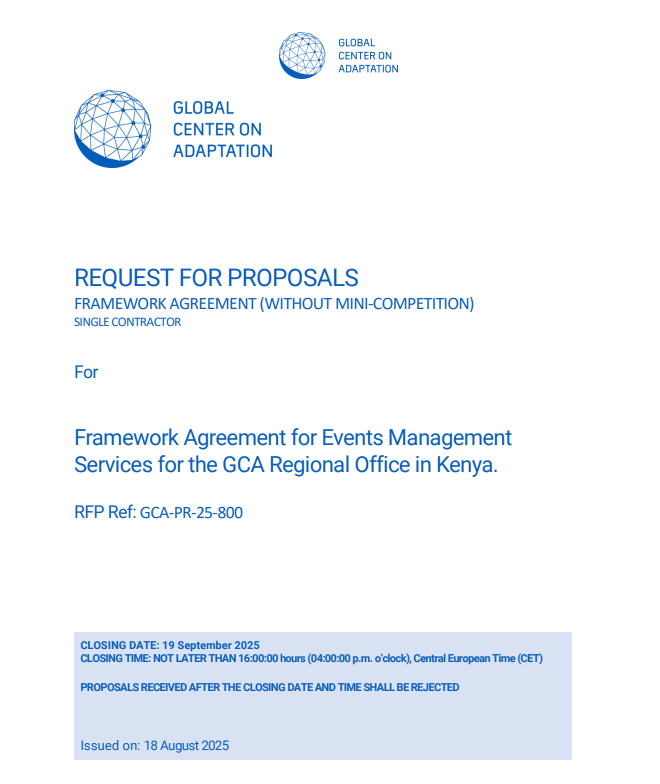 GLOBAL
CENTER ON
ADAPTATION

GLOBAL
CENTER ON
ADAPTATION

REQUEST FOR PROPOSALS
FRAMEWORK AGREEMENT (WITHOUT MINI-COMPETITION)
SINGLE CONTRACTOR

For

Framework Agreement for Events Management Services for the GCA Regional Office in Kenya.

RFP Ref: GCA-PR-25-800

CLOSING DATE: 19 September 2025
CLOSING TIME: NOT LATER THAN 16:00:00 hours (04:00:00 p.m. o'clock), Central European Time (CET)

PROPOSALS RECEIVED AFTER THE CLOSING DATE AND TIME SHALL BE REJECTED

Issued on: 18 August 2025